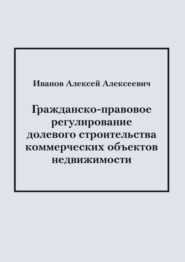 Иванов Алексей Алексеевич

Гражданско-правовое регулирование долевого строительства коммерческих объектов недвижимости